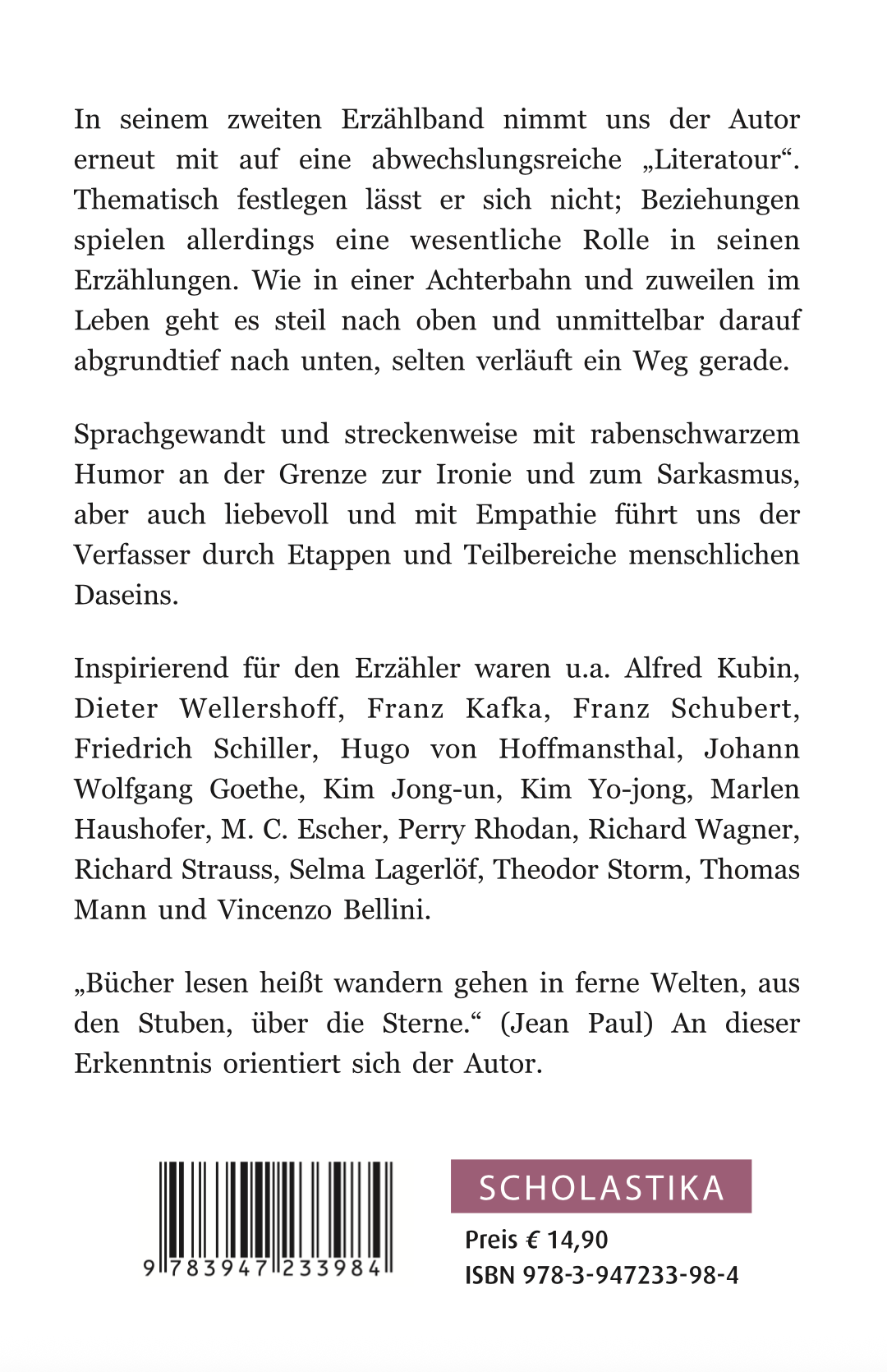 In seinem zweiten Erzählband nimmt uns der Autor erneut mit auf eine abwechslungsreiche „Literatour“. Thematisch festlegen lässt er sich nicht; Beziehungen spielen allerdings eine wesentliche Rolle in seinen Erzählungen. Wie in einer Achterbahn und zuweilen im Leben geht es steil nach oben und unmittelbar darauf abgrundtief nach unten, selten verläuft ein Weg gerade.

Sprachgewandt und streckenweise mit rabenschwarzem Humor an der Grenze zur Ironie und zum Sarkasmus, aber auch liebevoll und mit Empathie führt uns der Verfasser durch Etappen und Teilbereiche menschlichen Daseins.

Inspirierend für den Erzähler waren u.a. Alfred Kubin, Dieter Wellershoff, Franz Kafka, Franz Schubert, Friedrich Schiller, Hugo von Hoffmansthal, Johann Wolfgang Goethe, Kim Jong-un, Kim Yo-jong, Marlen Haushofer, M. C. Escher, Perry Rhodan, Richard Wagner, Richard Strauss, Selma Lagerlöf, Theodor Storm, Thomas Mann und Vincenzo Bellini.

„Bücher lesen heißt wandern gehen in ferne Welten, aus den Stuben, über die Sterne.“ (Jean Paul) An dieser Erkenntnis orientiert sich der Autor.

9 783947 233984

SCHOLASTIKA

Preis € 14,90
ISBN 978-3-947233-98-4